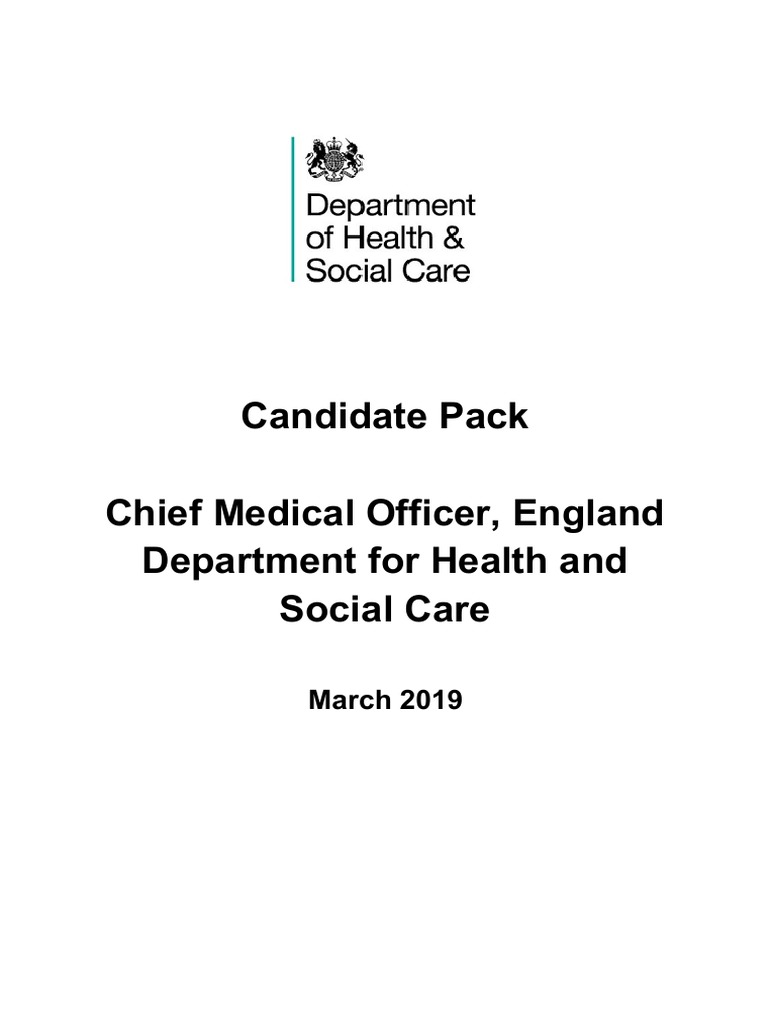 Department
of Health &
Social Care

Candidate Pack

Chief Medical Officer, England
Department for Health and
Social Care

March 2019